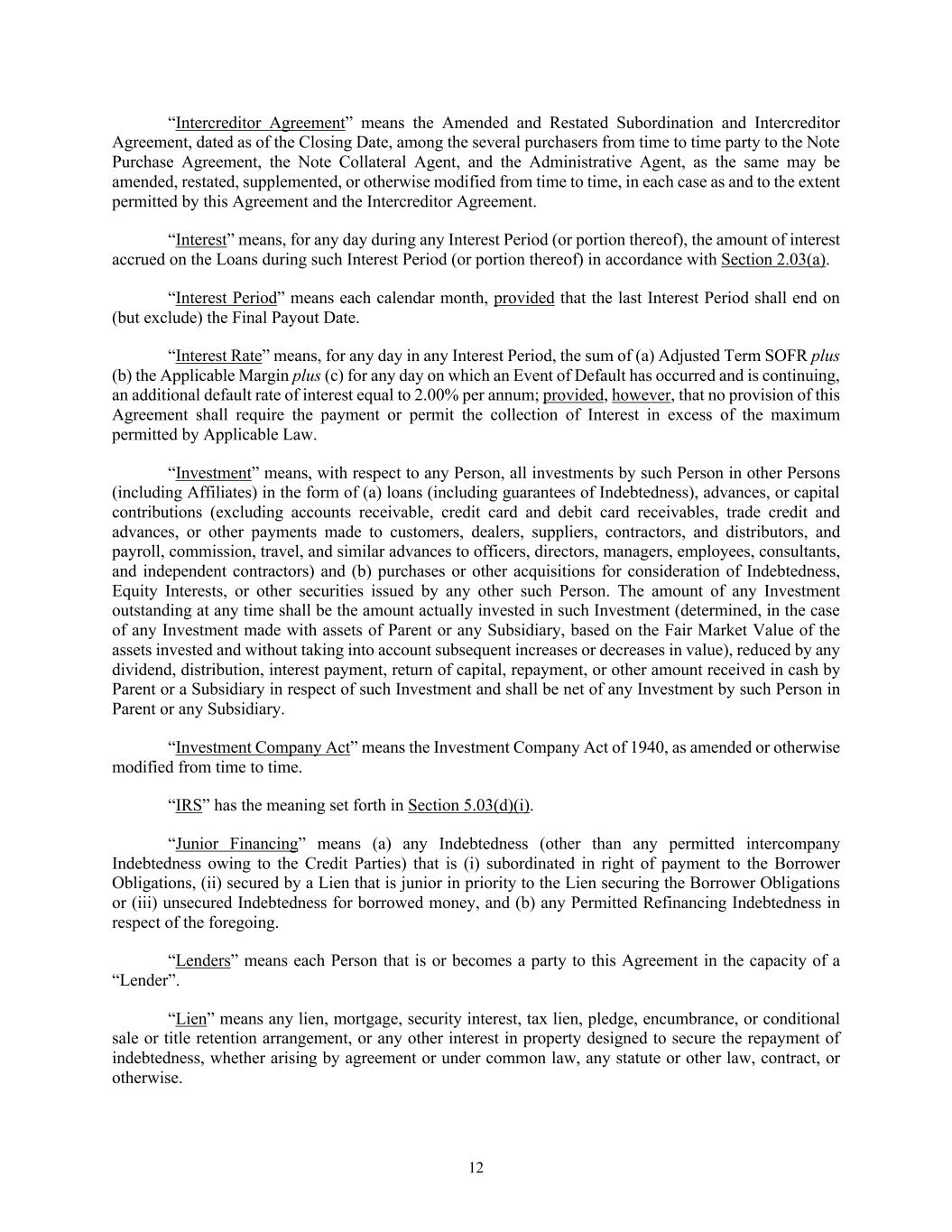 “Intercreditor Agreement” means the Amended and Restated Subordination and Intercreditor Agreement, dated as of the Closing Date, among the several purchasers from time to time party to the Note Purchase Agreement, the Note Collateral Agent, and the Administrative Agent, as the same may be amended, restated, supplemented, or otherwise modified from time to time, in each case as and to the extent permitted by this Agreement and the Intercreditor Agreement.

“Interest” means, for any day during any Interest Period (or portion thereof), the amount of interest accrued on the Loans during such Interest Period (or portion thereof) in accordance with Section 2.03(a).

“Interest Period” means each calendar month, provided that the last Interest Period shall end on (but exclude) the Final Payout Date.

“Interest Rate” means, for any day in any Interest Period, the sum of (a) Adjusted Term SOFR plus (b) the Applicable Margin plus (c) for any day on which an Event of Default has occurred and is continuing, an additional default rate of interest equal to 2.00% per annum; provided, however, that no provision of this Agreement shall require the payment or permit the collection of Interest in excess of the maximum permitted by Applicable Law.

“Investment” means, with respect to any Person, all investments by such Person in other Persons (including Affiliates) in the form of (a) loans (including guarantees of Indebtedness), advances, or capital contributions (excluding accounts receivable, credit card and debit card receivables, trade credit and advances, or other payments made to customers, dealers, suppliers, contractors, and distributors, and payroll, commission, travel, and similar advances to officers, directors, managers, employees, consultants, and independent contractors) and (b) purchases or other acquisitions for consideration of Indebtedness, Equity Interests, or other securities issued by any other such Person. The amount of any Investment outstanding at any time shall be the amount actually invested in such Investment (determined, in the case of any Investment made with assets of Parent or any Subsidiary, based on the Fair Market Value of the assets invested and without taking into account subsequent increases or decreases in value), reduced by any dividend, distribution, interest payment, return of capital, repayment, or other amount received in cash by Parent or a Subsidiary in respect of such Investment and shall be net of any Investment by such Person in Parent or any Subsidiary.

“Investment Company Act” means the Investment Company Act of 1940, as amended or otherwise modified from time to time.

“IRS” has the meaning set forth in Section 5.03(d)(i).

“Junior Financing” means (a) any Indebtedness (other than any permitted intercompany Indebtedness owing to the Credit Parties) that is (i) subordinated in right of payment to the Borrower Obligations, (ii) secured by a Lien that is junior in priority to the Lien securing the Borrower Obligations or (iii) unsecured Indebtedness for borrowed money, and (b) any Permitted Refinancing Indebtedness in respect of the foregoing.

“Lenders” means each Person that is or becomes a party to this Agreement in the capacity of a “Lender”.

“Lien” means any lien, mortgage, security interest, tax lien, pledge, encumbrance, or conditional sale or title retention arrangement, or any other interest in property designed to secure the repayment of indebtedness, whether arising by agreement or under common law, any statute or other law, contract, or otherwise.

12